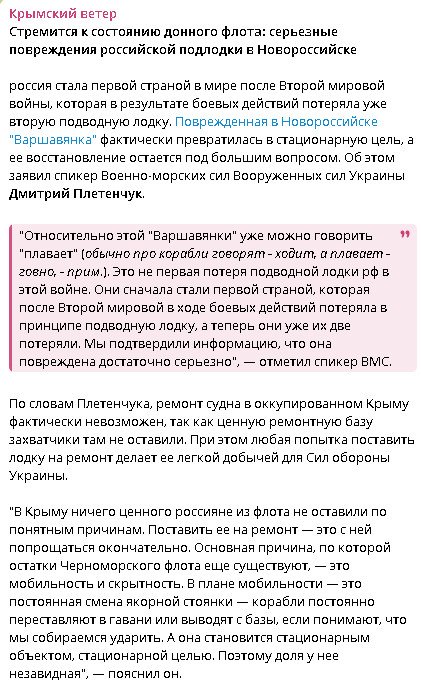 Крымский ветер
Стремится к состоянию донного флота: серьезные повреждения российской подлодки в Новороссийске

россия стала первой страной в мире после Второй мировой войны, которая в результате боевых действий потеряла уже вторую подводную лодку. Поврежденная в Новороссийске "Варшавянка" фактически превратилась в стационарную цель, а ее восстановление остается под большим вопросом. Об этом заявил спикер Военно-морских сил Вооруженных сил Украины Дмитрий Плетенчук.

"Относительно этой "Варшавянки" уже можно говорить "плавает" (обычно про корабли говорят - ходит, а плавает - говно, - прим.). Это не первая потеря подводной лодки рф в этой войне. Они сначала стали первой страной, которая после Второй мировой в ходе боевых действий потеряла в принципе подводную лодку, а теперь они уже их две потеряли. Мы подтвердили информацию, что она повреждена достаточно серьезно", — отметил спикер ВМС.

По словам Плетенчука, ремонт судна в оккупированном Крыму фактически невозможен, так как ценную ремонтную базу захватчики там не оставили. При этом любая попытка поставить лодку на ремонт делает ее легкой добычей для Сил обороны Украины.

"В Крыму ничего ценного россияне из флота не оставили по понятным причинам. Поставить ее на ремонт — это с ней попрощаться окончательно. Основная причина, по которой остатки Черноморского флота еще существуют, — это мобильность и скрытность. В плане мобильности — это постоянная смена якорной стоянки — корабли постоянно переставляют в гавани или выводят с базы, если понимают, что мы собираемся ударить. А она становится стационарным объектом, стационарной целью. Поэтому доля у нее незавидная", — пояснил он.